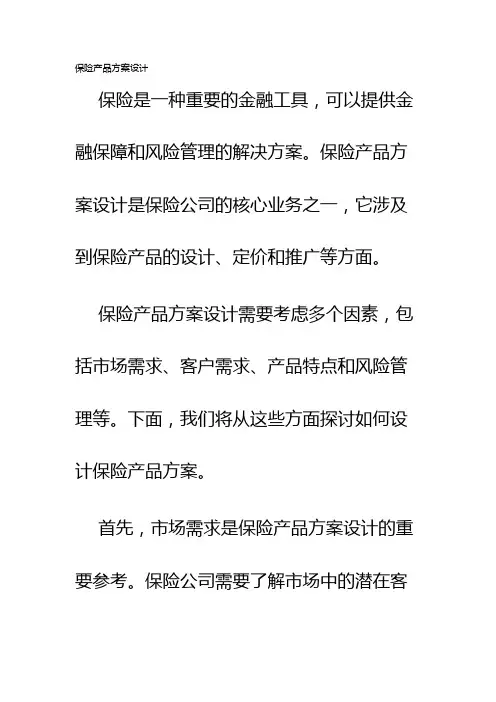 保险产品方案设计

保险是一种重要的金融工具，可以提供金融保障和风险管理的解决方案。保险产品方案设计是保险公司的核心业务之一，它涉及到保险产品的设计、定价和推广等方面。

保险产品方案设计需要考虑多个因素，包括市场需求、客户需求、产品特点和风险管理等。下面，我们将从这些方面探讨如何设计保险产品方案。

首先，市场需求是保险产品方案设计的重要参考。保险公司需要了解市场中的潜在客